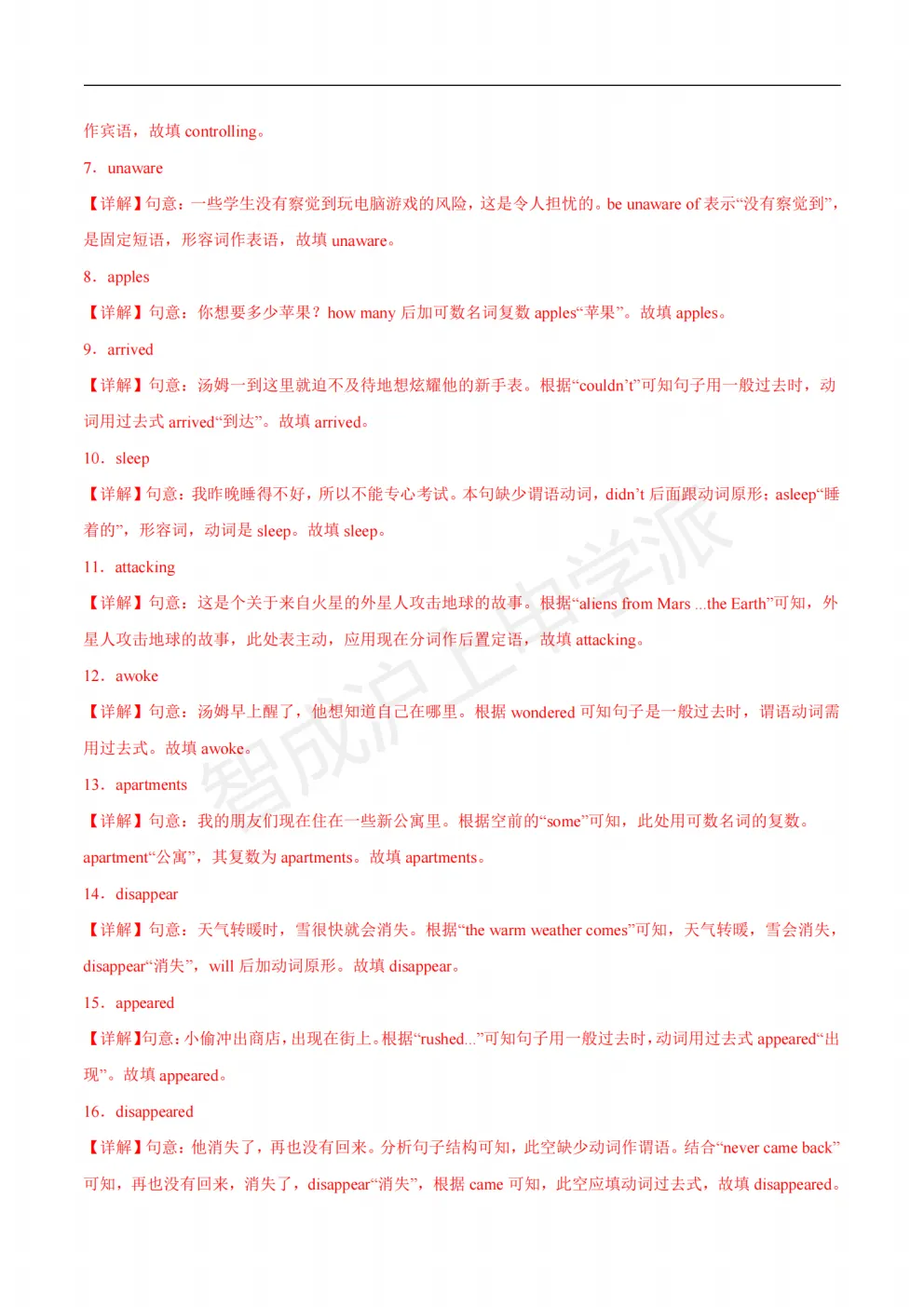 作宾语，故填 controlling。

7．unaware

【详解】句意：一些学生没有察觉到玩电脑游戏的风险，这是令人担忧的。be unaware of 表示“没有察觉到”，是固定短语，形容词作表语，故填 unaware。

8．apples

【详解】句意：你想要多少苹果？how many 后加可数名词复数 apples“苹果”。故填 apples。

9．arrived

【详解】句意：汤姆一到这里就迫不及待地想炫耀他的新手表。根据“couldn’t”可知句子用一般过去时，动词用过去式 arrived“到达”。故填 arrived。

10．sleep

【详解】句意：我昨晚睡得不好，所以不能专心考试。本句缺少谓语动词，didn’t 后面跟动词原形；asleep“睡着的”，形容词，动词是 sleep。故填 sleep。

11．attacking

【详解】句意：这是个关于来自火星的外星人攻击地球的故事。根据“aliens from Mars ...the Earth”可知，外星人攻击地球的故事，此处表主动，应用现在分词作后置定语，故填 attacking。

12．awoke

【详解】句意：汤姆早上醒了，他想知道自己在哪里。根据 wondered 可知句子是一般过去时，谓语动词需用过去式。故填 awoke。

13．apartments

【详解】句意：我的朋友们现在住在一些新公寓里。根据空前的“some”可知，此处用可数名词的复数。apartment“公寓”，其复数为 apartments。故填 apartments。

14．disappear

【详解】句意：天气转暖时，雪很快就会消失。根据“the warm weather comes”可知，天气转暖，雪会消失，disappear“消失”，will 后加动词原形。故填 disappear。

15．appeared

【详解】句意：小偷冲出商店，出现在街上。根据“rushed...”可知句子用一般过去时，动词用过去式 appeared“出现”。故填 appeared。

16．disappeared

【详解】句意：他消失了，再也没有回来。分析句子结构可知，此空缺少动词作谓语。结合“never came back”可知，再也没有回来，消失了，disappear“消失”，根据 came 可知，此空应填动词过去式，故填 disappeared。

智成沪上中学派